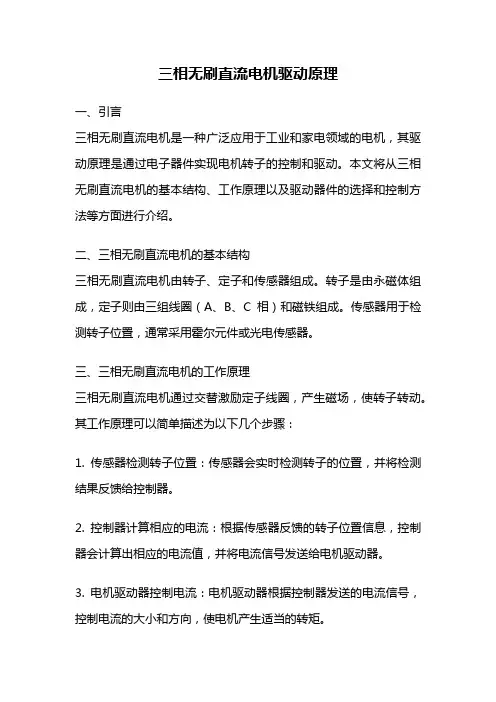 三相无刷直流电机驱动原理

一、引言

三相无刷直流电机是一种广泛应用于工业和家电领域的电机，其驱动原理是通过电子器件实现电机转子的控制和驱动。本文将从三相无刷直流电机的基本结构、工作原理以及驱动器件的选择和控制方法等方面进行介绍。

二、三相无刷直流电机的基本结构

三相无刷直流电机由转子、定子和传感器组成。转子是由永磁体组成，定子则由三组线圈（A、B、C 相）和磁铁组成。传感器用于检测转子位置，通常采用霍尔元件或光电传感器。

三、三相无刷直流电机的工作原理

三相无刷直流电机通过交替激励定子线圈，产生磁场，使转子转动。其工作原理可以简单描述为以下几个步骤：

1. 传感器检测转子位置：传感器会实时检测转子的位置，并将检测结果反馈给控制器。

2. 控制器计算相应的电流：根据传感器反馈的转子位置信息，控制器会计算出相应的电流值，并将电流信号发送给电机驱动器。

3. 电机驱动器控制电流：电机驱动器根据控制器发送的电流信号，控制电流的大小和方向，使电机产生适当的转矩。